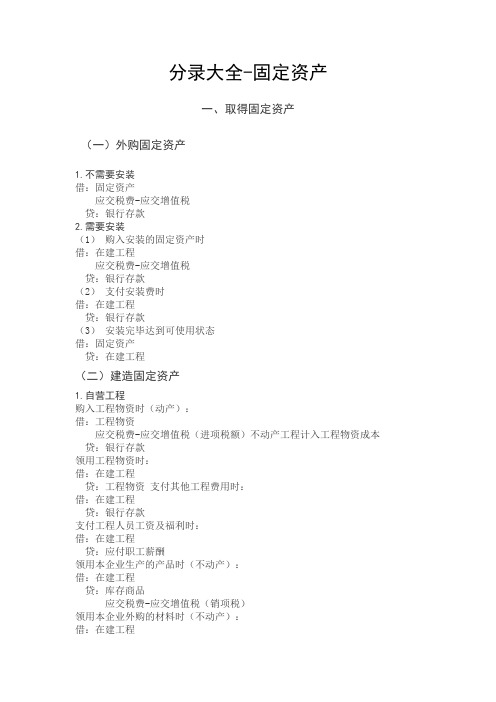 分录大全-固定资产

一、取得固定资产

（一）外购固定资产

1.不需要安装
借：固定资产
应交税费-应交增值税
贷：银行存款
2.需要安装
（1） 购入安装的固定资产时
借：在建工程
应交税费-应交增值税
贷：银行存款
（2） 支付安装费时
借：在建工程
贷：银行存款
（3） 安装完毕达到可使用状态
借：固定资产
贷：在建工程

（二）建造固定资产

1.自营工程
购入工程物资时（动产）：
借：工程物资
应交税费-应交增值税（进项税额）不动产工程计入工程物资成本
贷：银行存款
领用工程物资时：
借：在建工程
贷：工程物资 支付其他工程费用时：
借：在建工程
贷：银行存款
支付工程人员工资及福利时：
借：在建工程
贷：应付职工薪酬
领用本企业生产的产品时（不动产）：
借：在建工程
贷：库存商品
应交税费-应交增值税（销项税）
领用本企业外购的材料时（不动产）：
借：在建工程